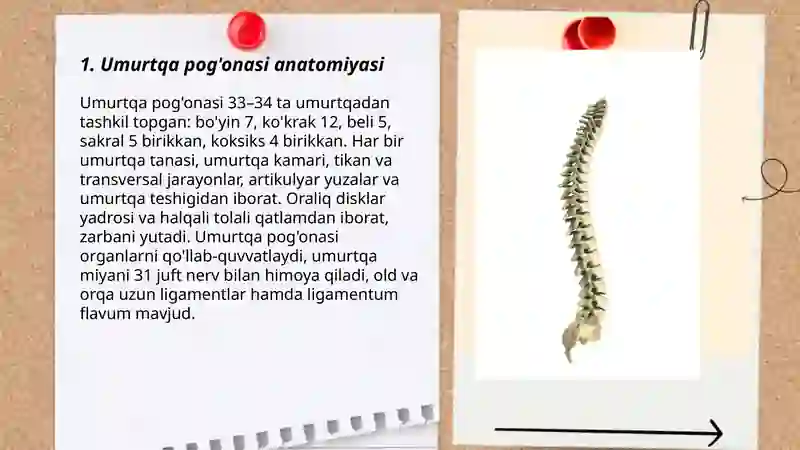 1. Umurtqa pog'onasi anatomiyasi

Umurtqa pog'onasi 33–34 ta umurtqadan tashkil topgan: bo'yin 7, ko'krak 12, beli 5, sakral 5 birikkan, koksiks 4 birikkan. Har bir umurtqa tanasi, umurtqa kamari, tikan va transversal jarayonlar, artikulyar yuzalar va umurtqa teshigidan iborat. Oraliq disklar yadrosi va halqali tolali qatlamdan iborat, zarbani yutadi. Umurtqa pog'onasi organlarni qo'llab-quvvatlaydi, umurtqa miyani 31 juft nerv bilan himoya qiladi, old va orqa uzun ligamentlar hamda ligamentum flavum mavjud.